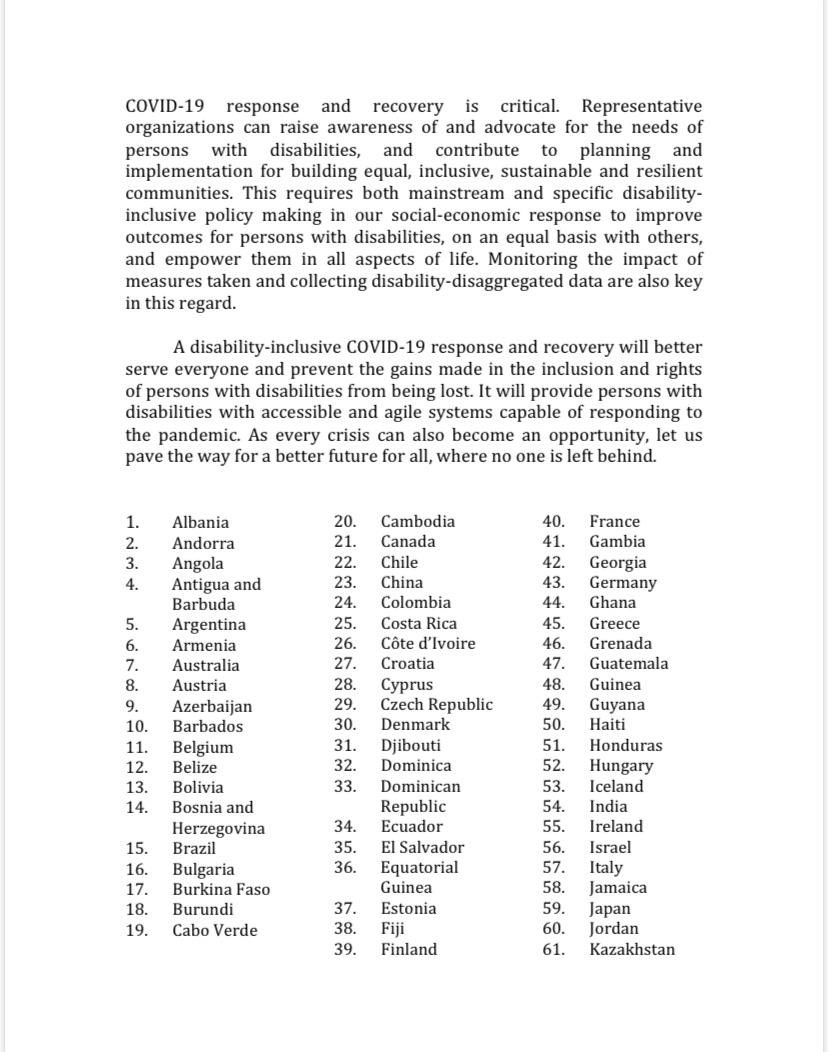 COVID-19 response and recovery is critical. Representative organizations can raise awareness of and advocate for the needs of persons with disabilities, and contribute to planning and implementation for building equal, inclusive, sustainable and resilient communities. This requires both mainstream and specific disability-inclusive policy making in our social-economic response to improve outcomes for persons with disabilities, on an equal basis with others, and empower them in all aspects of life. Monitoring the impact of measures taken and collecting disability-disaggregated data are also key in this regard.

A disability-inclusive COVID-19 response and recovery will better serve everyone and prevent the gains made in the inclusion and rights of persons with disabilities from being lost. It will provide persons with disabilities with accessible and agile systems capable of responding to the pandemic. As every crisis can also become an opportunity, let us pave the way for a better future for all, where no one is left behind.

1. Albania
2. Andorra
3. Angola
4. Antigua and Barbuda
5. Argentina
6. Armenia
7. Australia
8. Austria
9. Azerbaijan
10. Barbados
11. Belgium
12. Belize
13. Bolivia
14. Bosnia and Herzegovina
15. Brazil
16. Bulgaria
17. Burkina Faso
18. Burundi
19. Cabo Verde

20. Cambodia
21. Canada
22. Chile
23. China
24. Colombia
25. Costa Rica
26. Côte d'Ivoire
27. Croatia
28. Cyprus
29. Czech Republic
30. Denmark
31. Djibouti
32. Dominica
33. Dominican Republic
34. Ecuador
35. El Salvador
36. Equatorial Guinea
37. Estonia
38. Fiji
39. Finland

40. France
41. Gambia
42. Georgia
43. Germany
44. Ghana
45. Greece
46. Grenada
47. Guatemala
48. Guinea
49. Guyana
50. Haiti
51. Honduras
52. Hungary
53. Iceland
54. India
55. Ireland
56. Israel
57. Italy
58. Jamaica
59. Japan
60. Jordan
61. Kazakhstan